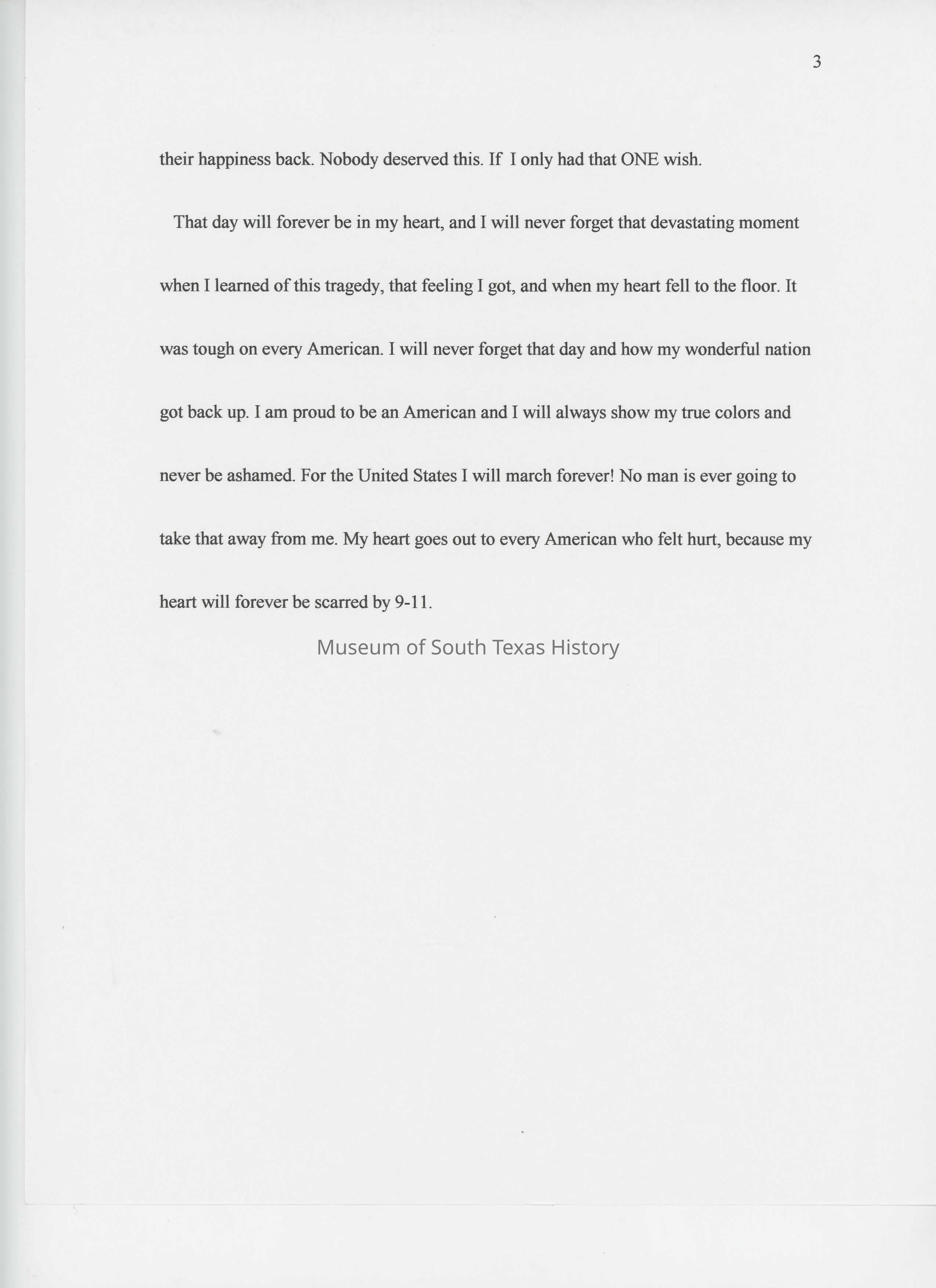 3

their happiness back. Nobody deserved this. If I only had that ONE wish.

That day will forever be in my heart, and I will never forget that devastating moment when I learned of this tragedy, that feeling I got, and when my heart fell to the floor. It was tough on every American. I will never forget that day and how my wonderful nation got back up. I am proud to be an American and I will always show my true colors and never be ashamed. For the United States I will march forever! No man is ever going to take that away from me. My heart goes out to every American who felt hurt, because my heart will forever be scarred by 9-11.

Museum of South Texas History